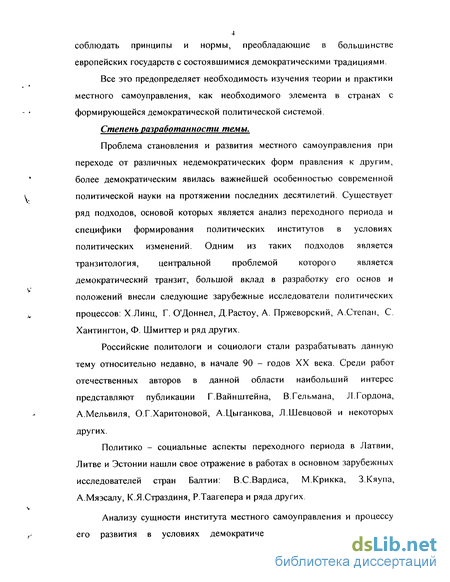 4

соблюдать принципы и нормы, преобладающие в большинстве европейских государств с состоявшимися демократическими традициями.

Все это предопределяет необходимость изучения теории и практики местного самоуправления, как необходимого элемента в странах с формирующейся демократической политической системой.

Степень разработанности темы.

Проблема становления и развития местного самоуправления при переходе от различных недемократических форм правления к другим, более демократическим явилась важнейшей особенностью современной политической науки на протяжении последних десятилетий. Существует ряд подходов, основой которых является анализ переходного периода и специфики формирования политических институтов в условиях политических изменений. Одним из таких подходов является транзитология, центральной проблемой которого является демократический транзит, большой вклад в разработку его основ и положений внесли следующие зарубежные исследователи политических процессов: Х.Линц, Г. О'Доннел, Д.Растоу, А. Пржеворский, А.Степан, С. Хантингтон, Ф. Шмиттер и ряд других.

Российские политологи и социологи стали разрабатывать данную тему относительно недавно, в начале 90 – годов XX века. Среди работ отечественных авторов в данной области наибольший интерес представляют публикации Г.Вайнштейна, В.Гельмана, Л.Гордона, А.Мельвиля, О.Г.Харитоновой, А.Цыганкова, Л.Шевцовой и некоторых других.

Политико – социальные аспекты переходного периода в Латвии, Литве и Эстонии нашли свое отражение в работах в основном зарубежных исследователей стран Балтии: В.С.Вардиса, М.Крикка, З.Кяупа, А.Мяэсалу, К.Я.Страздиня, Р.Таагепера и ряда других.

Анализу сущности института местного самоуправления и процессу его развития в условиях демократиче

dsLib.net
библиотека диссертаций